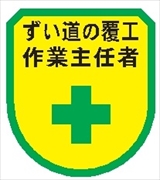 ずい道の覆工
作業主任者